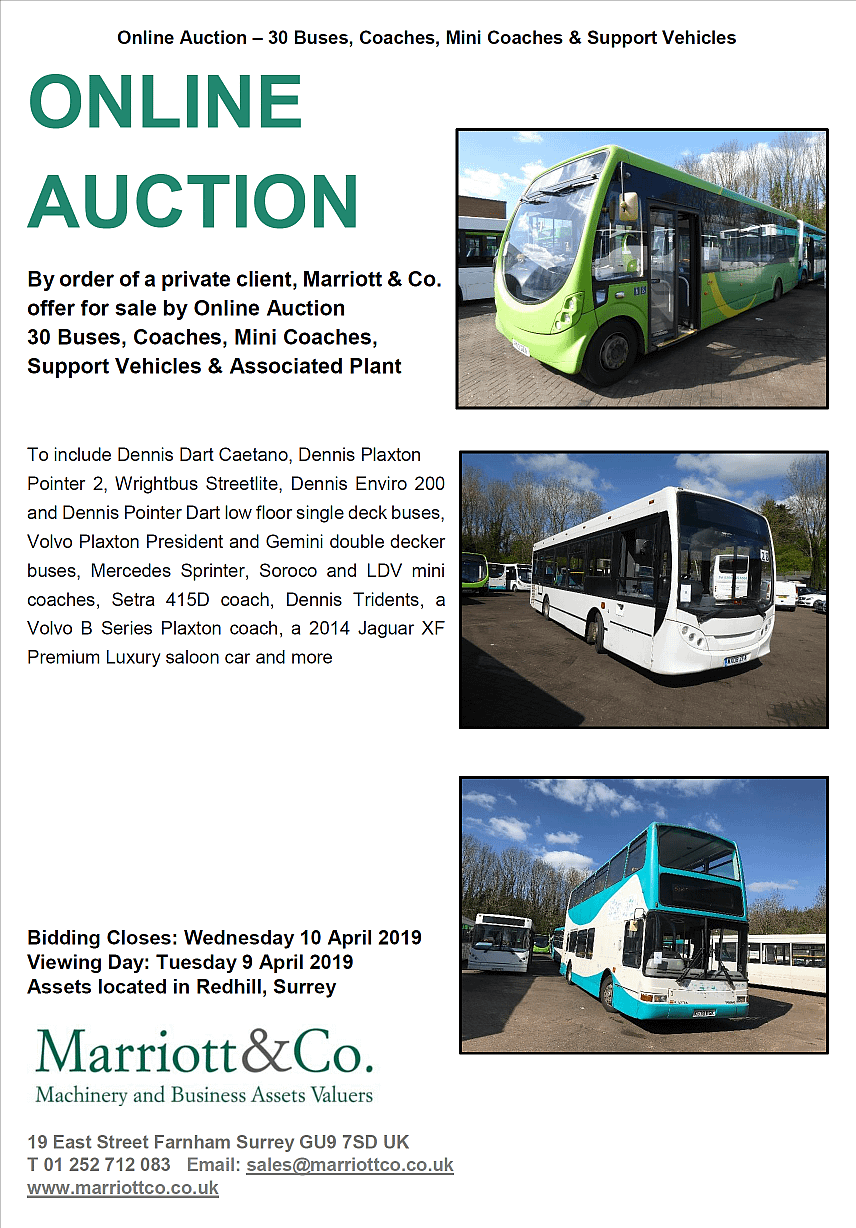 Online Auction – 30 Buses, Coaches, Mini Coaches & Support Vehicles

ONLINE AUCTION

By order of a private client, Marriott & Co. offer for sale by Online Auction 30 Buses, Coaches, Mini Coaches, Support Vehicles & Associated Plant

To include Dennis Dart Caetano, Dennis Plaxton Pointer 2, Wrightbus Streetlite, Dennis Enviro 200 and Dennis Pointer Dart low floor single deck buses, Volvo Plaxton President and Gemini double decker buses, Mercedes Sprinter, Soroco and LDV mini coaches, Setra 415D coach, Dennis Tridents, a Volvo B Series Plaxton coach, a 2014 Jaguar XF Premium Luxury saloon car and more

Bidding Closes: Wednesday 10 April 2019
Viewing Day: Tuesday 9 April 2019
Assets located in Redhill, Surrey

Marriott&Co.
Machinery and Business Assets Valuers

19 East Street Farnham Surrey GU9 7SD UK
T 01 252 712 083 Email: sales@marriottco.co.uk
www.marriottco.co.uk